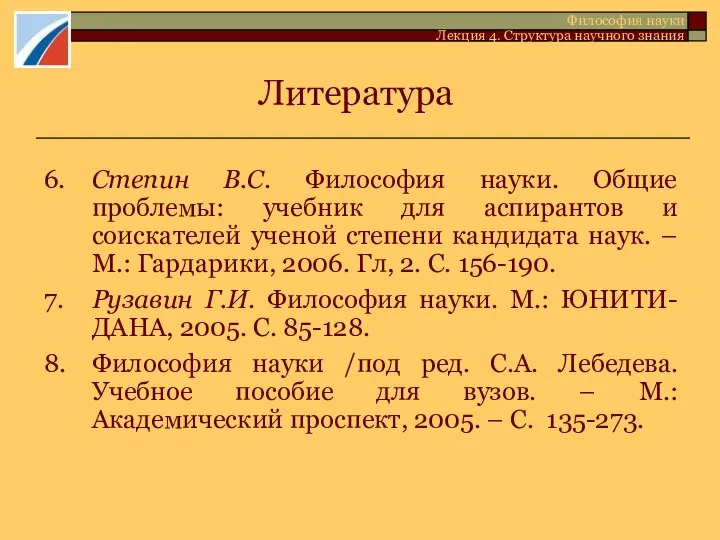 Философия науки
Лекция 4. Структура научного знания

Литература

6. Степин В.С. Философия науки. Общие проблемы: учебник для аспирантов и соискателей ученой степени кандидата наук. – М.: Гардарики, 2006. Гл, 2. С. 156-190.

7. Рузавин Г.И. Философия науки. М.: ЮНИТИ-ДАНА, 2005. С. 85-128.

8. Философия науки /под ред. С.А. Лебедева. Учебное пособие для вузов. – М.: Академический проспект, 2005. – С. 135-273.